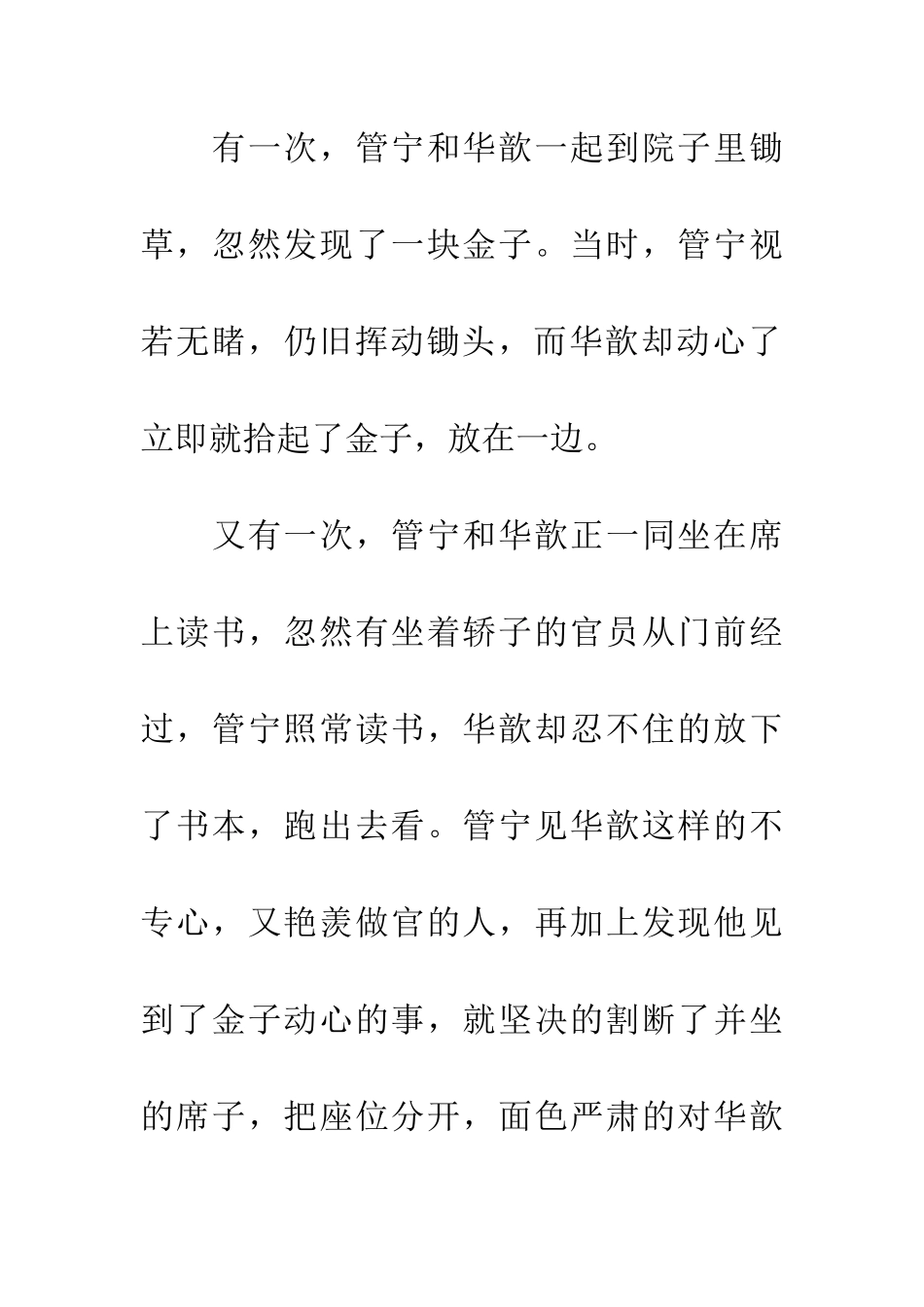 有一次，管宁和华歆一起到院子里锄草，忽然发现了一块金子。当时，管宁视若无睹，仍旧挥动锄头，而华歆却动心了立即就拾起了金子，放在一边。

又有一次，管宁和华歆正一同坐在席上读书，忽然有坐着轿子的官员从门前经过，管宁照常读书，华歆却忍不住的放下了书本，跑出去看。管宁见华歆这样的不专心，又艳羡做官的人，再加上发现他见到了金子动心的事，就坚决的割断了并坐的席子，把座位分开，面色严肃的对华歆